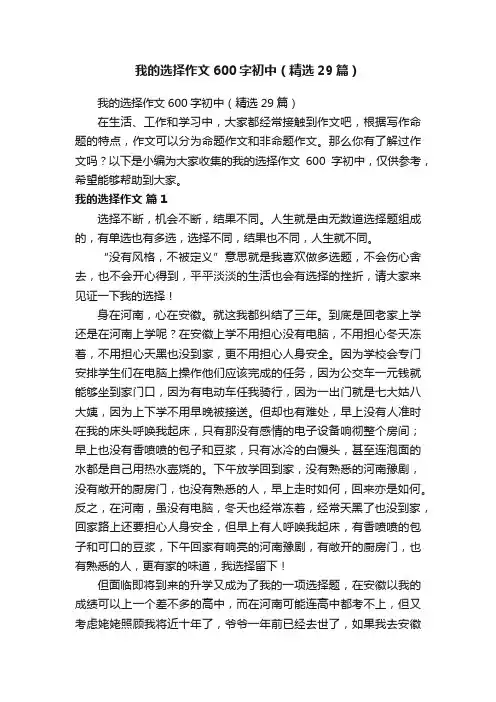 我的选择作文600字初中（精选29篇）

我的选择作文600字初中（精选29篇）

在生活、工作和学习中，大家都经常接触到作文吧，根据写作命题的特点，作文可以分为命题作文和非命题作文。那么你有了解过作文吗？以下是小编为大家收集的我的选择作文 600 字初中，仅供参考，希望能够帮助到大家。

我的选择作文 篇1

选择不断，机会不断，结果不同。人生就是由无数道选择题组成的，有单选也有多选，选择不同，结果也不同，人生就不同。

“没有风格，不被定义”意思就是我喜欢做多选题，不会伤心舍去，也不会开心得到，平平淡淡的生活也会有选择的挫折，请大家来见证一下我的选择！

身在河南，心在安徽。就这我都纠结了三年。到底是回老家上学还是在河南上学呢？在安徽上学不用担心没有电脑，不用担心冬天冻着，不用担心天黑也没到家，更不用担心人身安全。因为学校会专门安排学生们在电脑上操作他们应该完成的任务，因为公交车一元钱就能够坐到家门口，因为有电动车任我骑行，因为一出门就是七大姑八大姨，因为上下学不用早晚被接送。但却也有难处，早上没有人准时在我的床头呼唤我起床，只有那没有感情的电子设备响彻整个房间；早上也没有香喷喷的包子和豆浆，只有冰冷的白馒头，甚至连泡面的水都是自己用热水壶烧的。下午放学回到家，没有熟悉的河南豫剧，没有敞开的厨房门，也没有熟悉的人，早上走时如何，回来亦是如何。反之，在河南，虽没有电脑，冬天也经常冻着，经常天黑了也没到家，回家路上还要担心人身安全，但早上有人呼唤我起床，有香喷喷的包子和可口的豆浆，下午回家有响亮的河南豫剧，有敞开的厨房门，也有熟悉的人，更有家的味道，我选择留下！

但面临即将到来的升学又成为了我的一项选择题，在安徽以我的成绩可以上一个差不多的高中，而在河南可能连高中都考不上，但又考虑姥姥照顾我将近十年了，爷爷一年前已经去世了，如果我去安徽